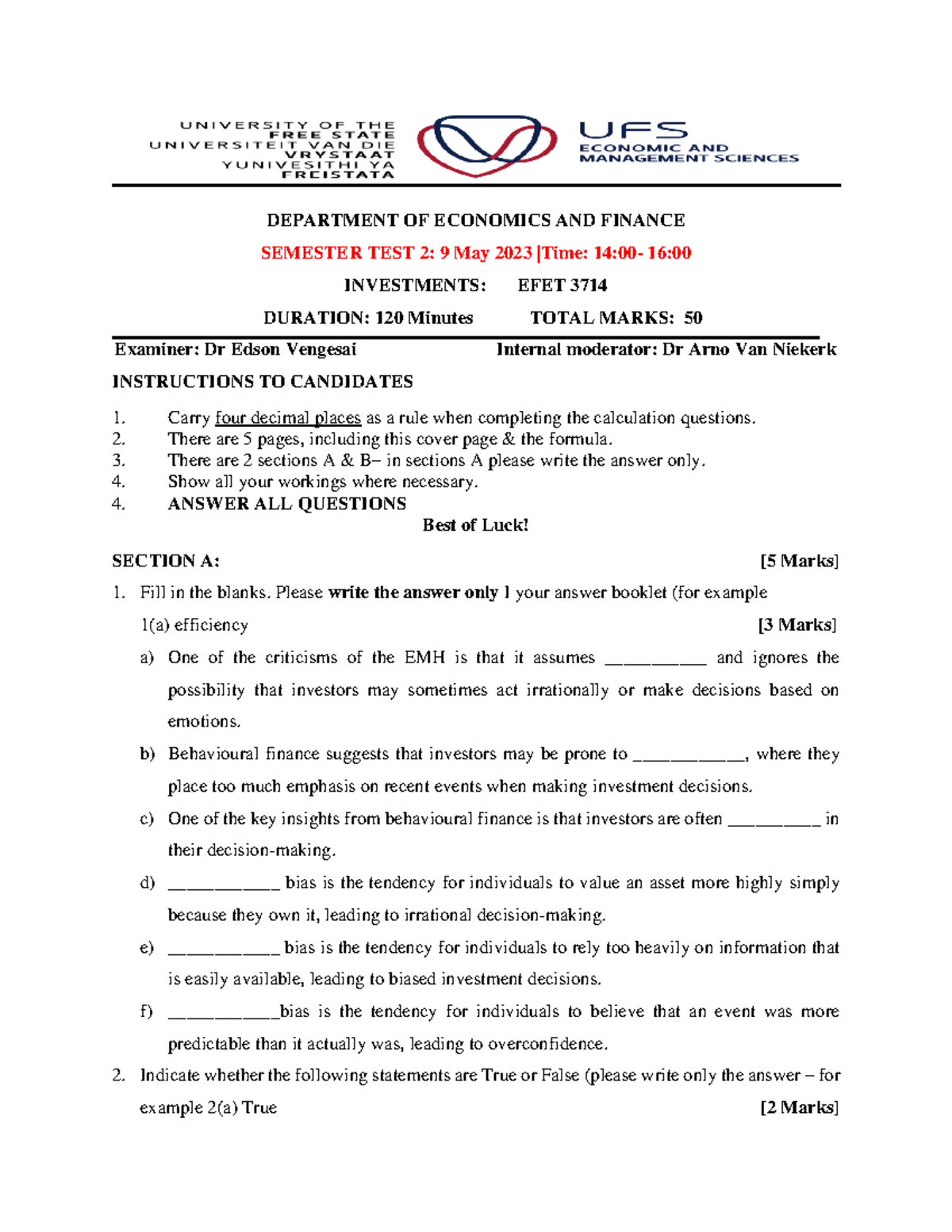 UNIVERSITY OF THE FREE STATE
UNIVERSITEIT VAN DIE VRYSTAAT
YUNIVESITHI YA FREISTATA

UFS
ECONOMIC AND MANAGEMENT SCIENCES

DEPARTMENT OF ECONOMICS AND FINANCE

SEMESTER TEST 2: 9 May 2023 |Time: 14:00- 16:00

INVESTMENTS: EFET 3714

DURATION: 120 Minutes TOTAL MARKS: 50

Examiner: Dr Edson Vengesai Internal moderator: Dr Arno Van Niekerk

INSTRUCTIONS TO CANDIDATES

1. Carry four decimal places as a rule when completing the calculation questions.
2. There are 5 pages, including this cover page & the formula.
3. There are 2 sections A & B– in sections A please write the answer only.
4. Show all your workings where necessary.
4. ANSWER ALL QUESTIONS

Best of Luck!

SECTION A: [5 Marks]

1. Fill in the blanks. Please write the answer only I your answer booklet (for example 1(a) efficiency [3 Marks]

a) One of the criticisms of the EMH is that it assumes __________ and ignores the possibility that investors may sometimes act irrationally or make decisions based on emotions.

b) Behavioural finance suggests that investors may be prone to ___________, where they place too much emphasis on recent events when making investment decisions.

c) One of the key insights from behavioural finance is that investors are often _________ in their decision-making.

d) ___________ bias is the tendency for individuals to value an asset more highly simply because they own it, leading to irrational decision-making.

e) ___________ bias is the tendency for individuals to rely too heavily on information that is easily available, leading to biased investment decisions.

f) ___________bias is the tendency for individuals to believe that an event was more predictable than it actually was, leading to overconfidence.

2. Indicate whether the following statements are True or False (please write only the answer – for example 2(a) True [2 Marks]